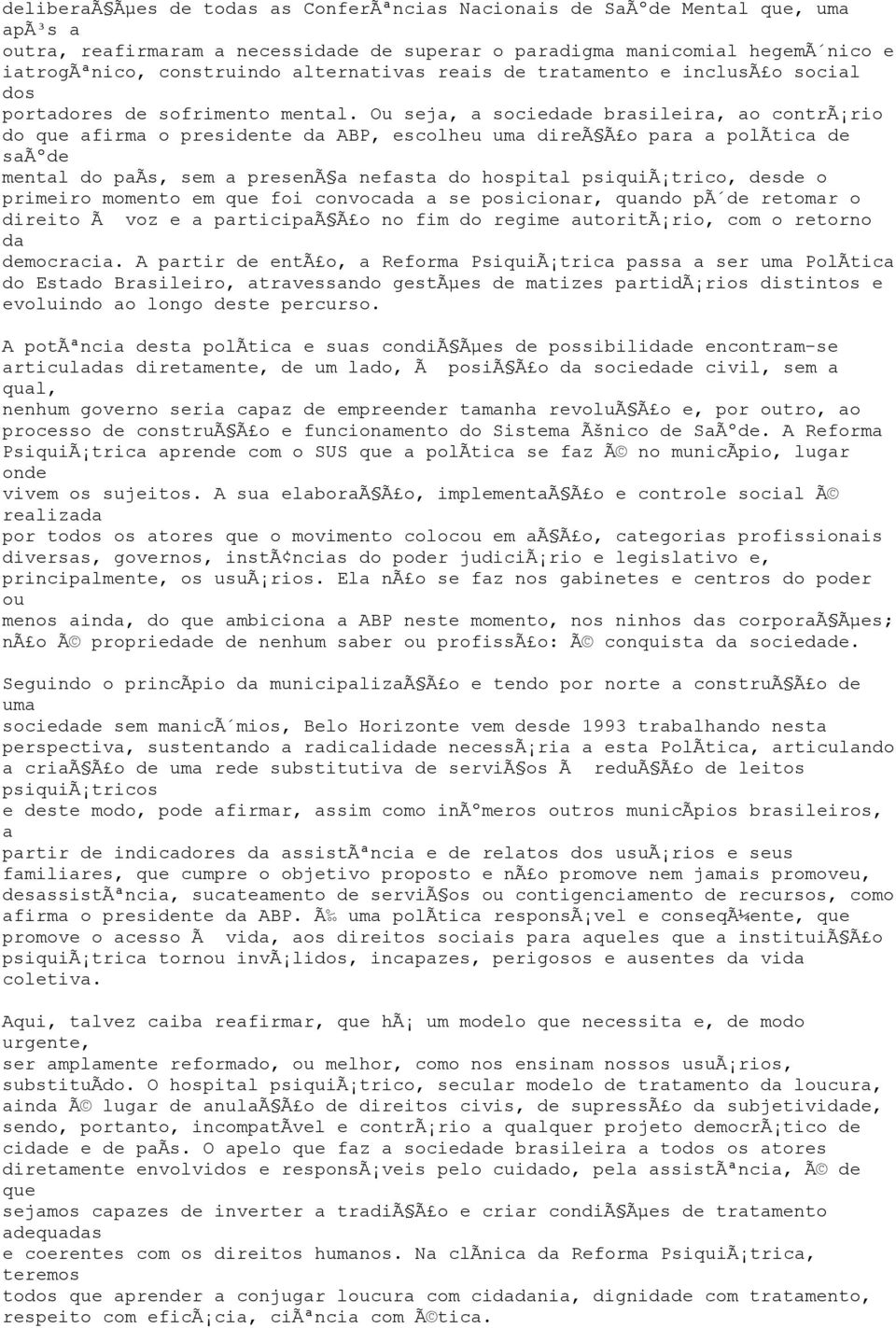 deliberaÃ§Ãµes de todas as ConferÃªncias Nacionais de SaÃºde Mental que, uma apÃ³s a outra, reafirmaram a necessidade de superar o paradigma manicomial hegemÃ´nico e iatrogÃªnico, construindo alternativas reais de tratamento e inclusÃ£o social dos portadores de sofrimento mental. Ou seja, a sociedade brasileira, ao contrÃ¡rio do que afirma o presidente da ABP, escolheu uma direÃ§Ã£o para a polÃtica de saÃºde mental do paÃs, sem a presenÃ§a nefasta do hospital psiquiÃ¡trico, desde o primeiro momento em que foi convocada a se posicionar, quando pÃ´de retomar o direito Ã voz e a participaÃ§Ã£o no fim do regime autoritÃ¡rio, com o retorno da democracia. A partir de entÃ£o, a Reforma PsiquiÃ¡trica passa a ser uma PolÃtica do Estado Brasileiro, atravessando gestÃµes de matizes partidÃ¡rios distintos e evoluindo ao longo deste percurso.

A potÃªncia desta polÃtica e suas condiÃ§Ãµes de possibilidade encontram-se articuladas diretamente, de um lado, Ã posiÃ§Ã£o da sociedade civil, sem a qual, nenhum governo seria capaz de empreender tamanha revoluÃ§Ã£o e, por outro, ao processo de construÃ§Ã£o e funcionamento do Sistema Ãšnico de SaÃºde. A Reforma PsiquiÃ¡trica aprende com o SUS que a polÃtica se faz Ã© no municÃpio, lugar onde vivem os sujeitos. A sua elaboraÃ§Ã£o, implementaÃ§Ã£o e controle social Ã© realizada por todos os atores que o movimento colocou em aÃ§Ã£o, categorias profissionais diversas, governos, instÃ¢ncias do poder judiciÃ¡rio e legislativo e, principalmente, os usuÃ¡rios. Ela nÃ£o se faz nos gabinetes e centros do poder ou menos ainda, do que ambiciona a ABP neste momento, nos ninhos das corporaÃ§Ãµes; nÃ£o Ã© propriedade de nenhum saber ou profissÃ£o: Ã© conquista da sociedade.

Seguindo o princÃpio da municipalizaÃ§Ã£o e tendo por norte a construÃ§Ã£o de uma sociedade sem manicÃ´mios, Belo Horizonte vem desde 1993 trabalhando nesta perspectiva, sustentando a radicalidade necessÃ¡ria a esta PolÃtica, articulando a criaÃ§Ã£o de uma rede substitutiva de serviÃ§os Ã reduÃ§Ã£o de leitos psiquiÃ¡tricos e deste modo, pode afirmar, assim como inÃºmeros outros municÃpios brasileiros, a partir de indicadores da assistÃªncia e de relatos dos usuÃ¡rios e seus familiares, que cumpre o objetivo proposto e nÃ£o promove nem jamais promoveu, desassistÃªncia, sucateamento de serviÃ§os ou contigenciamento de recursos, como afirma o presidente da ABP. Ã‰ uma polÃtica responsÃ¡vel e conseqÃ¼ente, que promove o acesso Ã vida, aos direitos sociais para aqueles que a instituiÃ§Ã£o psiquiÃ¡trica tornou invÃ¡lidos, incapazes, perigosos e ausentes da vida coletiva.

Aqui, talvez caiba reafirmar, que hÃ¡ um modelo que necessita e, de modo urgente, ser amplamente reformado, ou melhor, como nos ensinam nossos usuÃ¡rios, substituÃdo. O hospital psiquiÃ¡trico, secular modelo de tratamento da loucura, ainda Ã© lugar de anulaÃ§Ã£o de direitos civis, de supressÃ£o da subjetividade, sendo, portanto, incompatÃvel e contrÃ¡rio a qualquer projeto democrÃ¡tico de cidade e de paÃs. O apelo que faz a sociedade brasileira a todos os atores diretamente envolvidos e responsÃ¡veis pelo cuidado, pela assistÃªncia, Ã© de que sejamos capazes de inverter a tradiÃ§Ã£o e criar condiÃ§Ãµes de tratamento adequadas e coerentes com os direitos humanos. Na clÃnica da Reforma PsiquiÃ¡trica, teremos todos que aprender a conjugar loucura com cidadania, dignidade com tratamento, respeito com eficÃ¡cia, ciÃªncia com Ã©tica.